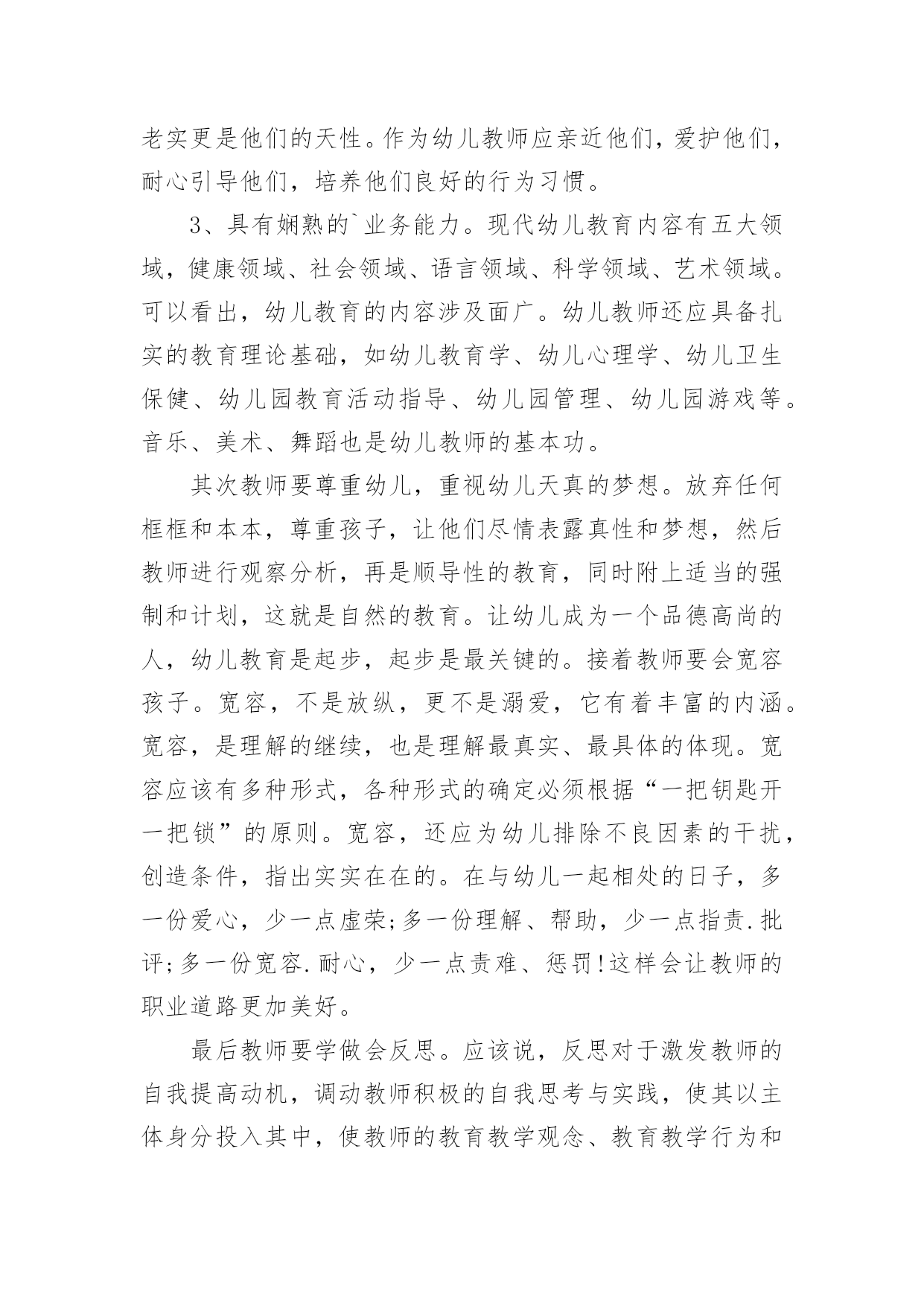 老实更是他们的天性。作为幼儿教师应亲近他们，爱护他们，耐心引导他们，培养他们良好的行为习惯。

3、具有娴熟的`业务能力。现代幼儿教育内容有五大领域，健康领域、社会领域、语言领域、科学领域、艺术领域。可以看出，幼儿教育的内容涉及面广。幼儿教师还应具备扎实的教育理论基础，如幼儿教育学、幼儿心理学、幼儿卫生保健、幼儿园教育活动指导、幼儿园管理、幼儿园游戏等。音乐、美术、舞蹈也是幼儿教师的基本功。

其次教师要尊重幼儿，重视幼儿天真的梦想。放弃任何框框和本本，尊重孩子，让他们尽情表露真性和梦想，然后教师进行观察分析，再是顺导性的教育，同时附上适当的强制和计划，这就是自然的教育。让幼儿成为一个品德高尚的人，幼儿教育是起步，起步是最关键的。接着教师要会宽容孩子。宽容，不是放纵，更不是溺爱，它有着丰富的内涵。宽容，是理解的继续，也是理解最真实、最具体的体现。宽容应该有多种形式，各种形式的确定必须根据“一把钥匙开一把锁”的原则。宽容，还应为幼儿排除不良因素的干扰，创造条件，指出实实在在的。在与幼儿一起相处的日子，多一份爱心，少一点虚荣;多一份理解、帮助，少一点指责.批评;多一份宽容.耐心，少一点责难、惩罚!这样会让教师的职业道路更加美好。

最后教师要学做会反思。应该说，反思对于激发教师的自我提高动机，调动教师积极的自我思考与实践，使其以主体身分投入其中，使教师的教育教学观念、教育教学行为和